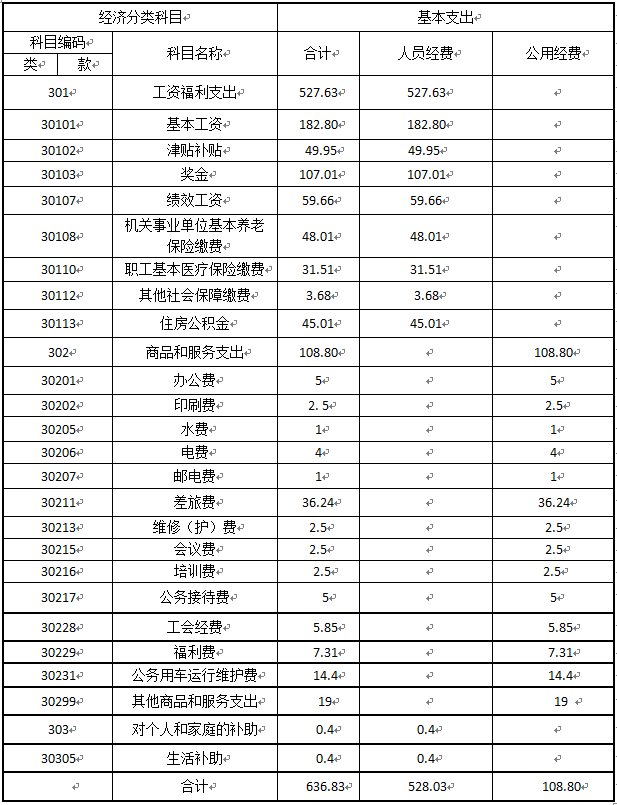 | 经济分类科目 | | 基本支出 | | |
|---|---|---|---|---|
| 科目编码 类 款 | 科目名称 | 合计 | 人员经费 | 公用经费 |
| 301 | 工资福利支出 | 527.63 | 527.63 | |
| 30101 | 基本工资 | 182.80 | 182.80 | |
| 30102 | 津贴补贴 | 49.95 | 49.95 | |
| 30103 | 奖金 | 107.01 | 107.01 | |
| 30107 | 绩效工资 | 59.66 | 59.66 | |
| 30108 | 机关事业单位基本养老保险缴费 | 48.01 | 48.01 | |
| 30110 | 职工基本医疗保险缴费 | 31.51 | 31.51 | |
| 30112 | 其他社会保障缴费 | 3.68 | 3.68 | |
| 30113 | 住房公积金 | 45.01 | 45.01 | |
| 302 | 商品和服务支出 | 108.80 | | 108.80 |
| 30201 | 办公费 | 5 | | 5 |
| 30202 | 印刷费 | 2. 5 | | 2.5 |
| 30205 | 水费 | 1 | | 1 |
| 30206 | 电费 | 4 | | 4 |
| 30207 | 邮电费 | 1 | | 1 |
| 30211 | 差旅费 | 36.24 | | 36.24 |
| 30213 | 维修（护）费 | 2.5 | | 2.5 |
| 30215 | 会议费 | 2.5 | | 2.5 |
| 30216 | 培训费 | 2.5 | | 2.5 |
| 30217 | 公务接待费 | 5 | | 5 |
| 30228 | 工会经费 | 5.85 | | 5.85 |
| 30229 | 福利费 | 7.31 | | 7.31 |
| 30231 | 公务用车运行维护费 | 14.4 | | 14.4 |
| 30299 | 其他商品和服务支出 | 19 | | 19 |
| 303 | 对个人和家庭的补助 | 0.4 | 0.4 | |
| 30305 | 生活补助 | 0.4 | 0.4 | |
| | 合计 | 636.83 | 528.03 | 108.80 |